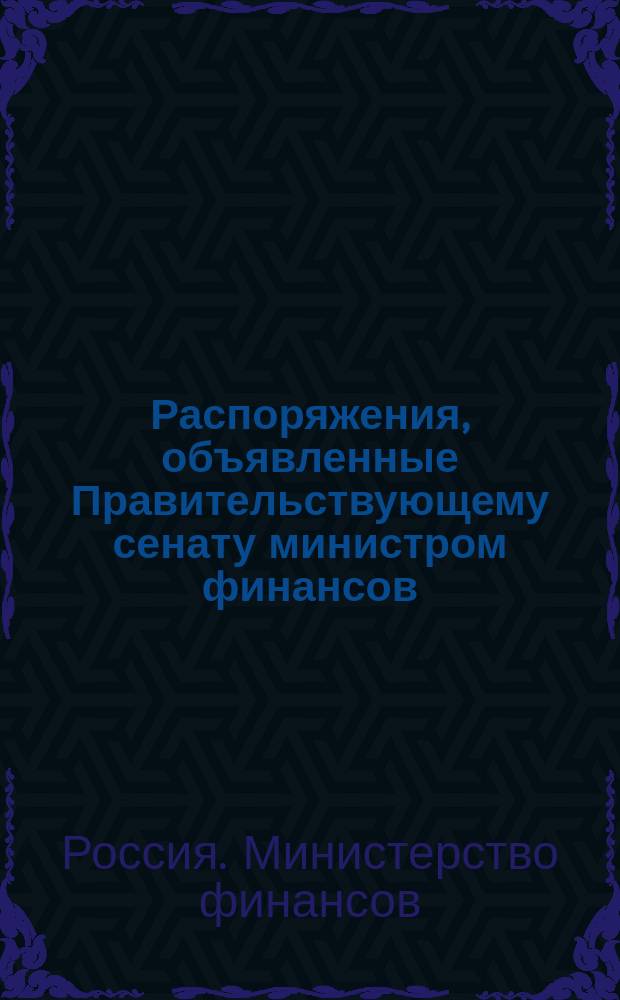 Распоряжения, объявленные Правительствующему сенату министром финансов

Россия. Министерство финансов